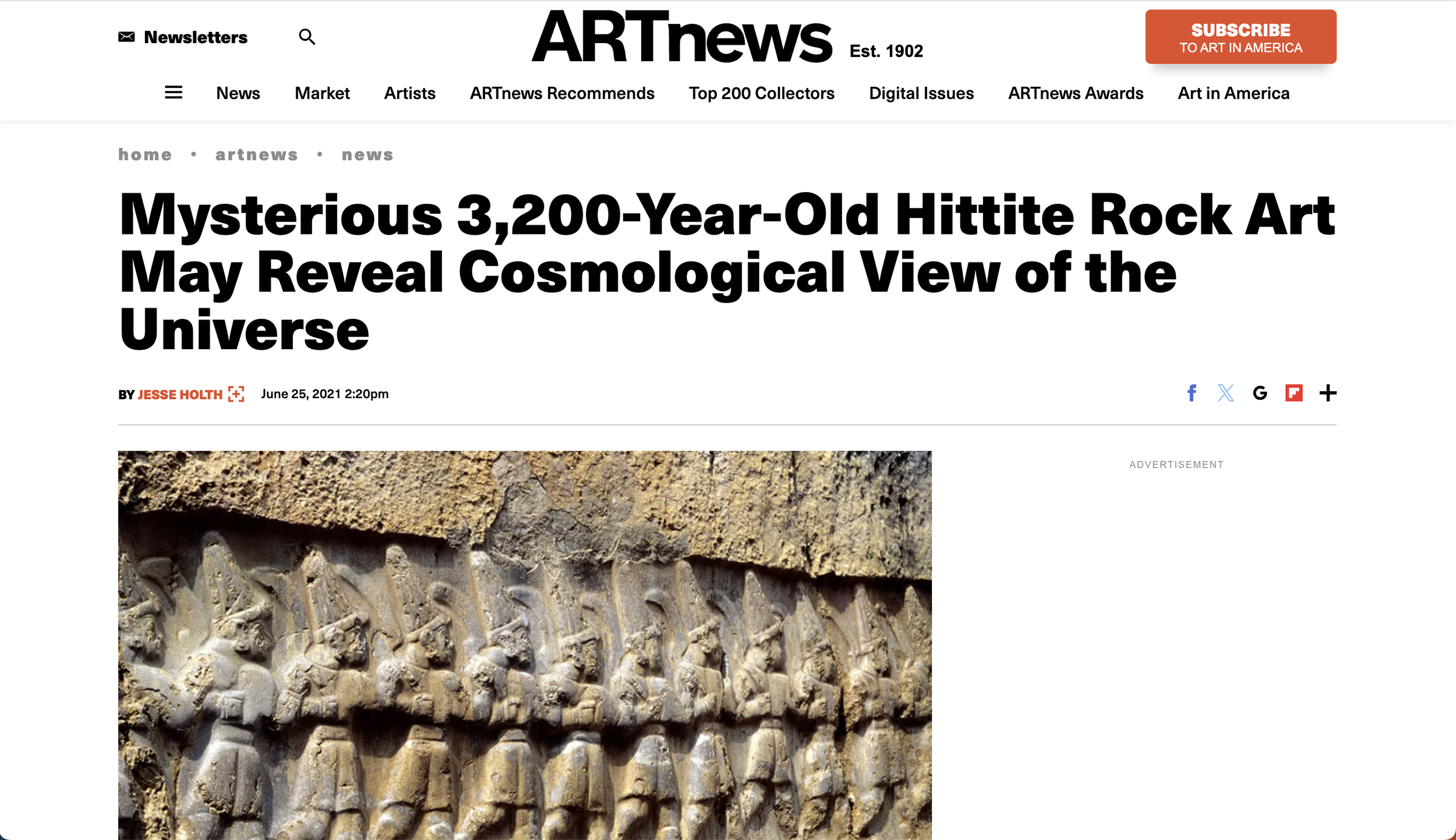 Newsletters

ARTnews Est. 1902

SUBSCRIBE
TO ART IN AMERICA

News Market Artists ARTnews Recommends Top 200 Collectors Digital Issues ARTnews Awards Art in America

home • artnews • news

Mysterious 3,200-Year-Old Hittite Rock Art May Reveal Cosmological View of the Universe

BY JESSE HOLTH June 25, 2021 2:20pm

ADVERTISEMENT